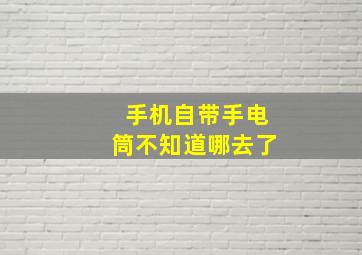 手机自带手电筒不知道哪去了